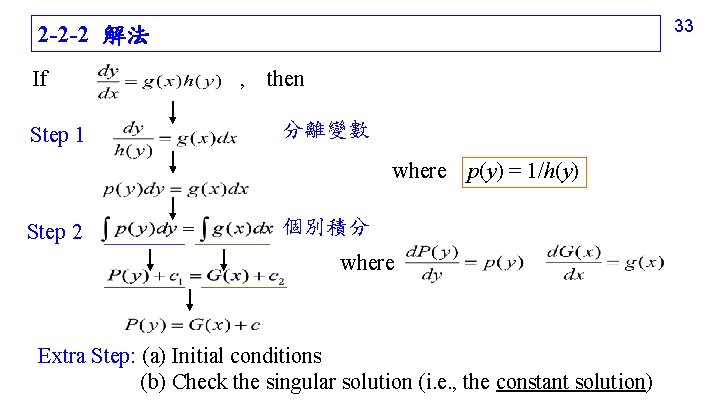 2-2-2 解法

33

If $\frac{dy}{dx} = g(x)h(y)$ , then

Step 1 $\frac{dy}{h(y)} = g(x)dx$ 分離變數

where $p(y) = 1/h(y)$

$p(y)dy = g(x)dx$

Step 2 $\int p(y)dy = \int g(x)dx$ 個別積分

$P(y) + c_1 = G(x) + c_2$

where $\frac{dP(y)}{dy} = p(y)$ $\frac{dG(x)}{dx} = g(x)$

$P(y) = G(x) + c$

Extra Step: (a) Initial conditions
(b) Check the singular solution (i.e., the constant solution)